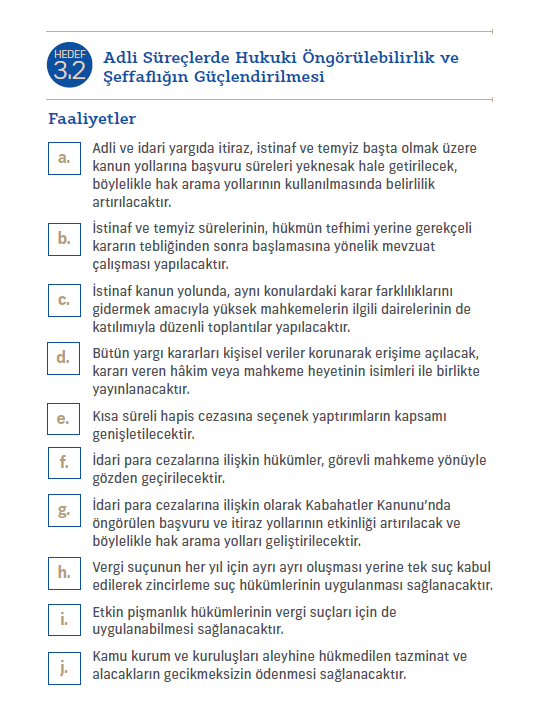 HEDEF 3.2

Adli Süreçlerde Hukuki Öngörülebilirlik ve Şeffaflığın Güçlendirilmesi

Faaliyetler

a. Adli ve idari yargıda itiraz, istinaf ve temyiz başta olmak üzere kanun yollarına başvuru süreleri yeknesak hale getirilecek, böylelikle hak arama yollarının kullanılmasında belirlilik artırılacaktır.

b. İstinaf ve temyiz sürelerinin, hükmün tefhimi yerine gerekçeli kararın tebliğinden sonra başlamasına yönelik mevzuat çalışması yapılacaktır.

c. İstinaf kanun yolunda, aynı konulardaki karar farklılıklarını gidermek amacıyla yüksek mahkemelerin ilgili dairelerinin de katılımıyla düzenli toplantılar yapılacaktır.

d. Bütün yargı kararları kişisel veriler korunarak erişime açılacak, kararı veren hâkim veya mahkeme heyetinin isimleri ile birlikte yayınlanacaktır.

e. Kısa süreli hapis cezasına seçenek yaptırımların kapsamı genişletilecektir.

f. İdari para cezalarına ilişkin hükümler, görevli mahkeme yönüyle gözden geçirilecektir.

g. İdari para cezalarına ilişkin olarak Kabahatler Kanunu'nda öngörülen başvuru ve itiraz yollarının etkinliği artırılacak ve böylelikle hak arama yolları geliştirilecektir.

h. Vergi suçunun her yıl için ayrı ayrı oluşması yerine tek suç kabul edilerek zincirleme suç hükümlerinin uygulanması sağlanacaktır.

i. Etkin pişmanlık hükümlerinin vergi suçları için de uygulanabilmesi sağlanacaktır.

j. Kamu kurum ve kuruluşları aleyhine hükmedilen tazminat ve alacakların gecikmeksizin ödenmesi sağlanacaktır.